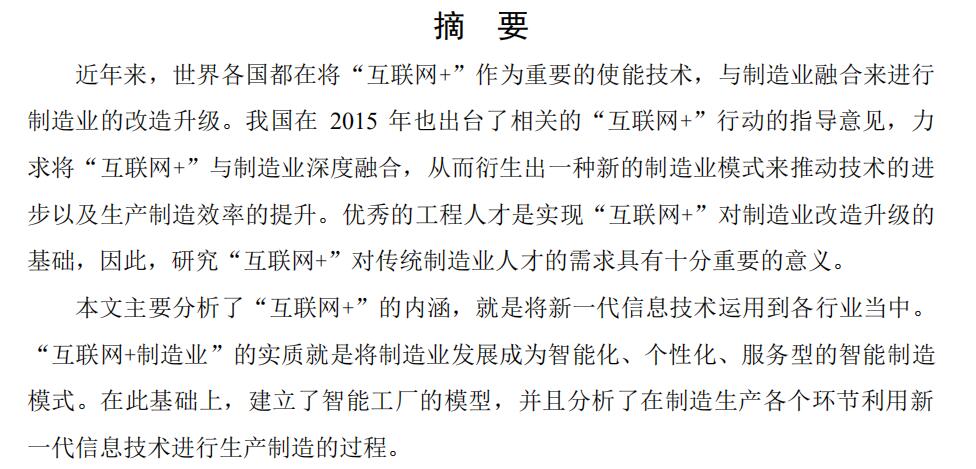 摘　要

近年来，世界各国都在将“互联网+”作为重要的使能技术，与制造业融合来进行制造业的改造升级。我国在 2015 年也出台了相关的“互联网+”行动的指导意见，力求将“互联网+”与制造业深度融合，从而衍生出一种新的制造业模式来推动技术的进步以及生产制造效率的提升。优秀的工程人才是实现“互联网+”对制造业改造升级的基础，因此，研究“互联网+”对传统制造业人才的需求具有十分重要的意义。

本文主要分析了“互联网+”的内涵，就是将新一代信息技术运用到各行业当中。“互联网+制造业”的实质就是将制造业发展成为智能化、个性化、服务型的智能制造模式。在此基础上，建立了智能工厂的模型，并且分析了在制造生产各个环节利用新一代信息技术进行生产制造的过程。